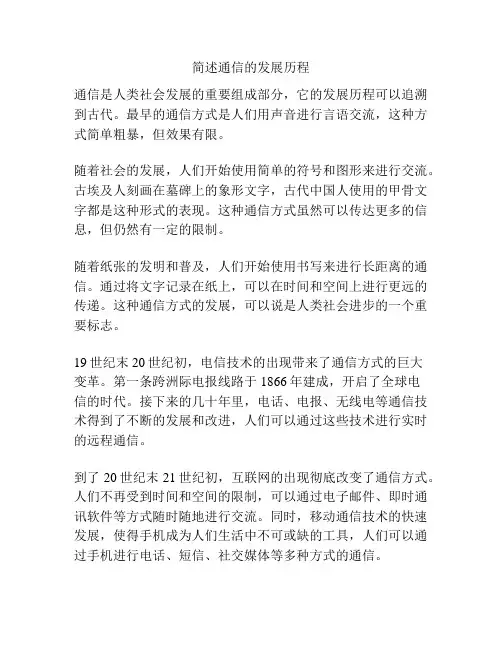 简述通信的发展历程

通信是人类社会发展的重要组成部分，它的发展历程可以追溯到古代。最早的通信方式是人们用声音进行言语交流，这种方式简单粗暴，但效果有限。

随着社会的发展，人们开始使用简单的符号和图形来进行交流。古埃及人刻画在墓碑上的象形文字，古代中国人使用的甲骨文字都是这种形式的表现。这种通信方式虽然可以传达更多的信息，但仍然有一定的限制。

随着纸张的发明和普及，人们开始使用书写来进行长距离的通信。通过将文字记录在纸上，可以在时间和空间上进行更远的传递。这种通信方式的发展，可以说是人类社会进步的一个重要标志。

19 世纪末 20 世纪初，电信技术的出现带来了通信方式的巨大变革。第一条跨洲际电报线路于 1866 年建成，开启了全球电信的时代。接下来的几十年里，电话、电报、无线电等通信技术得到了不断的发展和改进，人们可以通过这些技术进行实时的远程通信。

到了 20 世纪末 21 世纪初，互联网的出现彻底改变了通信方式。人们不再受到时间和空间的限制，可以通过电子邮件、即时通讯软件等方式随时随地进行交流。同时，移动通信技术的快速发展，使得手机成为人们生活中不可或缺的工具，人们可以通过手机进行电话、短信、社交媒体等多种方式的通信。